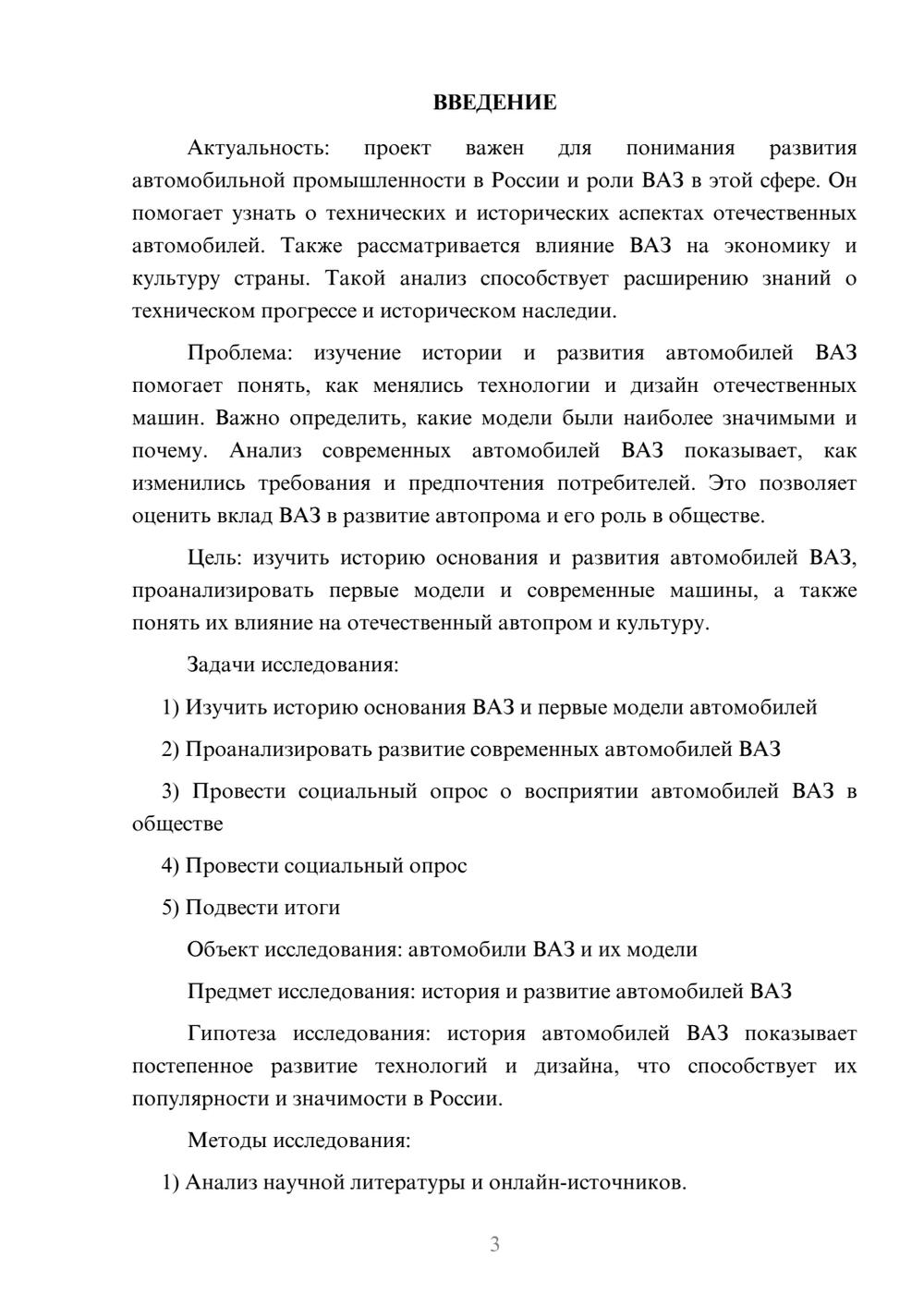 ВВЕДЕНИЕ

Актуальность: проект важен для понимания развития автомобильной промышленности в России и роли ВАЗ в этой сфере. Он помогает узнать о технических и исторических аспектах отечественных автомобилей. Также рассматривается влияние ВАЗ на экономику и культуру страны. Такой анализ способствует расширению знаний о техническом прогрессе и историческом наследии.

Проблема: изучение истории и развития автомобилей ВАЗ помогает понять, как менялись технологии и дизайн отечественных машин. Важно определить, какие модели были наиболее значимыми и почему. Анализ современных автомобилей ВАЗ показывает, как изменились требования и предпочтения потребителей. Это позволяет оценить вклад ВАЗ в развитие автопрома и его роль в обществе.

Цель: изучить историю основания и развития автомобилей ВАЗ, проанализировать первые модели и современные машины, а также понять их влияние на отечественный автопром и культуру.

Задачи исследования:

1) Изучить историю основания ВАЗ и первые модели автомобилей

2) Проанализировать развитие современных автомобилей ВАЗ

3) Провести социальный опрос о восприятии автомобилей ВАЗ в обществе

4) Провести социальный опрос

5) Подвести итоги

Объект исследования: автомобили ВАЗ и их модели

Предмет исследования: история и развитие автомобилей ВАЗ

Гипотеза исследования: история автомобилей ВАЗ показывает постепенное развитие технологий и дизайна, что способствует их популярности и значимости в России.

Методы исследования:

1) Анализ научной литературы и онлайн-источников.

3